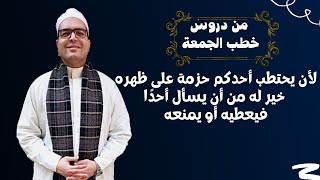 من دروس
خطب الجمعة

لأن يحتطب أحدكم حزمة على ظهره
خير له من أن يسأل أحدًا
فيعطيه أو يمنعه